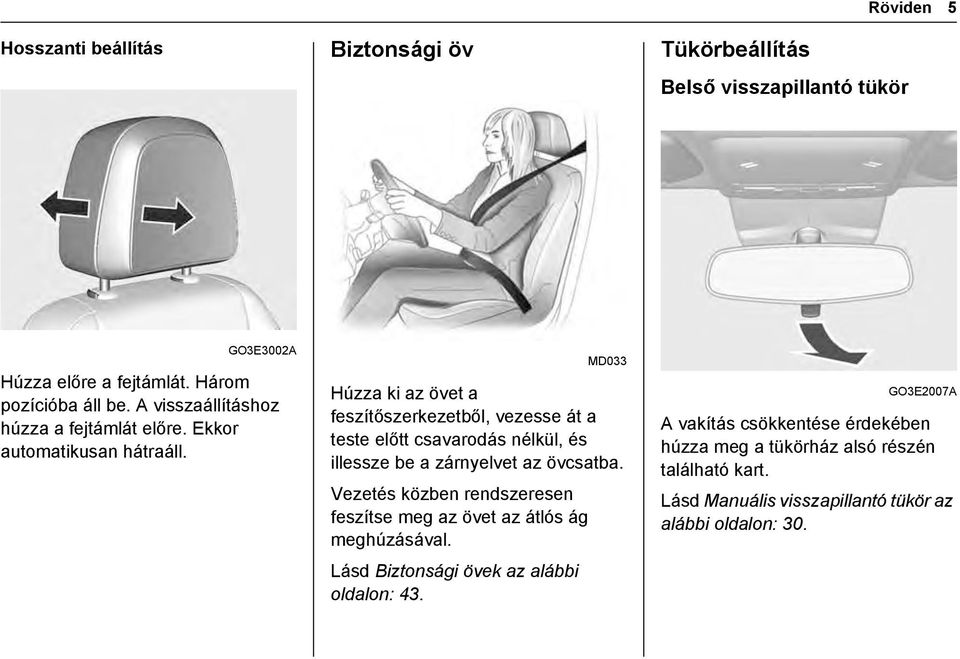 Röviden 5

Hosszanti beállítás

GO3E3002A

Húzza előre a fejtámlát. Három pozícióba áll be. A visszaállításhoz húzza a fejtámlát előre. Ekkor automatikusan hátraáll.

Biztonsági öv

MD033

Húzza ki az övet a feszítőszerkezetből, vezesse át a teste előtt csavarodás nélkül, és illessze be a zárnyelvet az övcsatba.

Vezetés közben rendszeresen feszítse meg az övet az átlós ág meghúzásával.

Lásd Biztonsági övek az alábbi oldalon: 43.

Tükörbeállítás

Belső visszapillantó tükör

GO3E2007A

A vakítás csökkentése érdekében húzza meg a tükörház alsó részén található kart.

Lásd Manuális visszapillantó tükör az alábbi oldalon: 30.